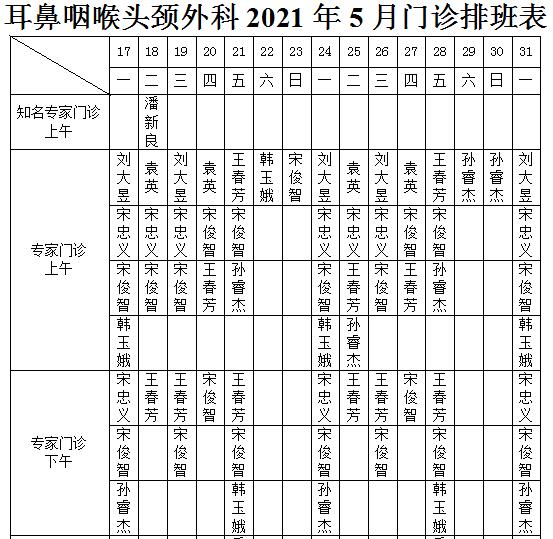 耳鼻咽喉头颈外科 2021 年 5 月门诊排班表

| | 17 | 18 | 19 | 20 | 21 | 22 | 23 | 24 | 25 | 26 | 27 | 28 | 29 | 30 | 31 |
|---|---|---|---|---|---|---|---|---|---|---|---|---|---|---|---|
| | 一 | 二 | 三 | 四 | 五 | 六 | 日 | 一 | 二 | 三 | 四 | 五 | 六 | 日 | 一 |
| 知名专家门诊 上午 | | 潘新良 | | | | | | | | | | | | | |
| 专家门诊 上午 | 刘大昱 | 袁英 | 刘大昱 | 袁英 | 王春芳 | 韩玉娥 | 宋俊智 | 刘大昱 | 袁英 | 刘大昱 | 袁英 | 王春芳 | 孙睿杰 | 孙睿杰 | 刘大昱 |
| | 宋忠义 | 宋忠义 | 宋忠义 | 宋俊智 | 宋俊智 | | | 宋忠义 | 宋忠义 | 宋忠义 | 宋俊智 | 宋俊智 | | | 宋忠义 |
| | 宋俊智 | 宋俊智 | 宋俊智 | 王春芳 | 孙睿杰 | | | 宋俊智 | 王春芳 | 宋俊智 | 王春芳 | 孙睿杰 | | | 宋俊智 |
| | 韩玉娥 | | | | | | | 韩玉娥 | 孙睿杰 | | | | | | 韩玉娥 |
| 专家门诊 下午 | 宋忠义 | 王春芳 | 王春芳 | 宋俊智 | 王春芳 | | | 宋忠义 | 王春芳 | 王春芳 | 宋俊智 | 王春芳 | | | 宋忠义 |
| | 宋俊智 | | 宋俊智 | | 宋俊智 | | | 宋俊智 | | 宋俊智 | | 宋俊智 | | | 宋俊智 |
| | 孙睿杰 | | | | 韩玉娥 | | | 孙睿杰 | | | | 韩玉娥 | | | 孙睿杰 |